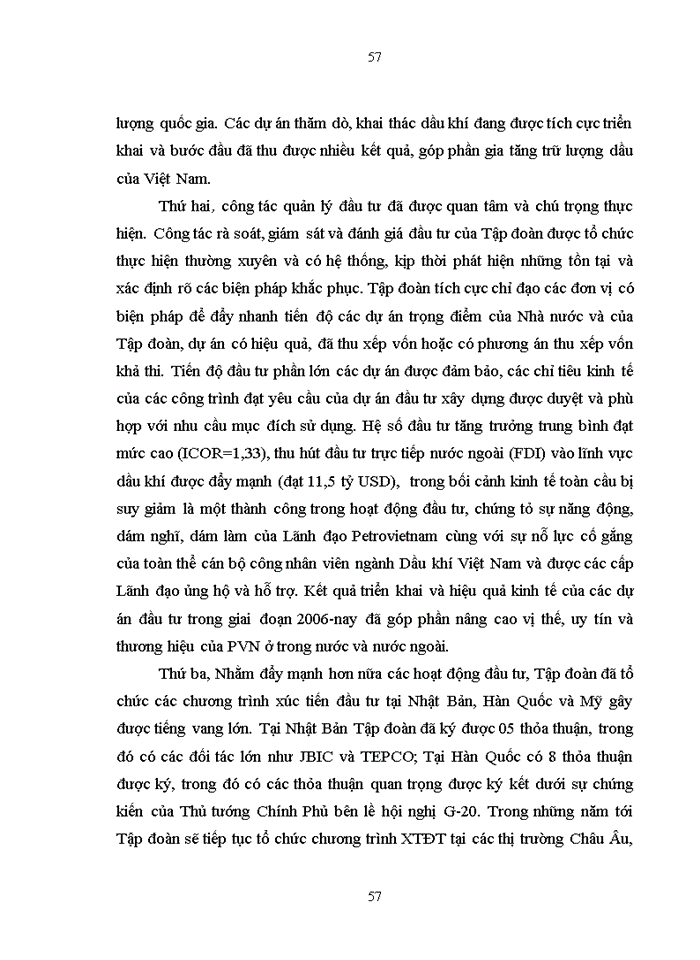 57

lượng quốc gia. Các dự án thăm dò, khai thác dầu khí đang được tích cực triển khai và bước đầu đã thu được nhiều kết quả, góp phần gia tăng trữ lượng dầu của Việt Nam.

Thứ hai, công tác quản lý đầu tư đã được quan tâm và chú trọng thực hiện. Công tác rà soát, giám sát và đánh giá đầu tư của Tập đoàn được tổ chức thực hiện thường xuyên và có hệ thống, kịp thời phát hiện những tồn tại và xác định rõ các biện pháp khắc phục. Tập đoàn tích cực chỉ đạo các đơn vị có biện pháp để đẩy nhanh tiến độ các dự án trọng điểm của Nhà nước và của Tập đoàn, dự án có hiệu quả, đã thu xếp vốn hoặc có phương án thu xếp vốn khả thi. Tiến độ đầu tư phần lớn các dự án được đảm bảo, các chỉ tiêu kinh tế của các công trình đạt yêu cầu của dự án đầu tư xây dựng được duyệt và phù hợp với nhu cầu mục đích sử dụng. Hệ số đầu tư tăng trưởng trung bình đạt mức cao (ICOR=1,33), thu hút đầu tư trực tiếp nước ngoài (FDI) vào lĩnh vực dầu khí được đẩy mạnh (đạt 11,5 tỷ USD), trong bối cảnh kinh tế toàn cầu bị suy giảm là một thành công trong hoạt động đầu tư, chứng tỏ sự năng động, dám nghĩ, dám làm của Lãnh đạo Petrovietnam cùng với sự nỗ lực cố gắng của toàn thể cán bộ công nhân viên ngành Dầu khí Việt Nam và được các cấp Lãnh đạo ủng hộ và hỗ trợ. Kết quả triển khai và hiệu quả kinh tế của các dự án đầu tư trong giai đoạn 2006-nay đã góp phần nâng cao vị thế, uy tín và thương hiệu của PVN ở trong nước và nước ngoài.

Thứ ba, Nhằm đẩy mạnh hơn nữa các hoạt động đầu tư, Tập đoàn đã tổ chức các chương trình xúc tiến đầu tư tại Nhật Bản, Hàn Quốc và Mỹ gây được tiếng vang lớn. Tại Nhật Bản Tập đoàn đã ký được 05 thỏa thuận, trong đó có các đối tác lớn như JBIC và TEPCO; Tại Hàn Quốc có 8 thỏa thuận được ký, trong đó có các thỏa thuận quan trọng được ký kết dưới sự chứng kiến của Thủ tướng Chính Phủ bên lề hội nghị G-20. Trong những năm tới Tập đoàn sẽ tiếp tục tổ chức chương trình XTĐT tại các thị trường Châu Âu,

57